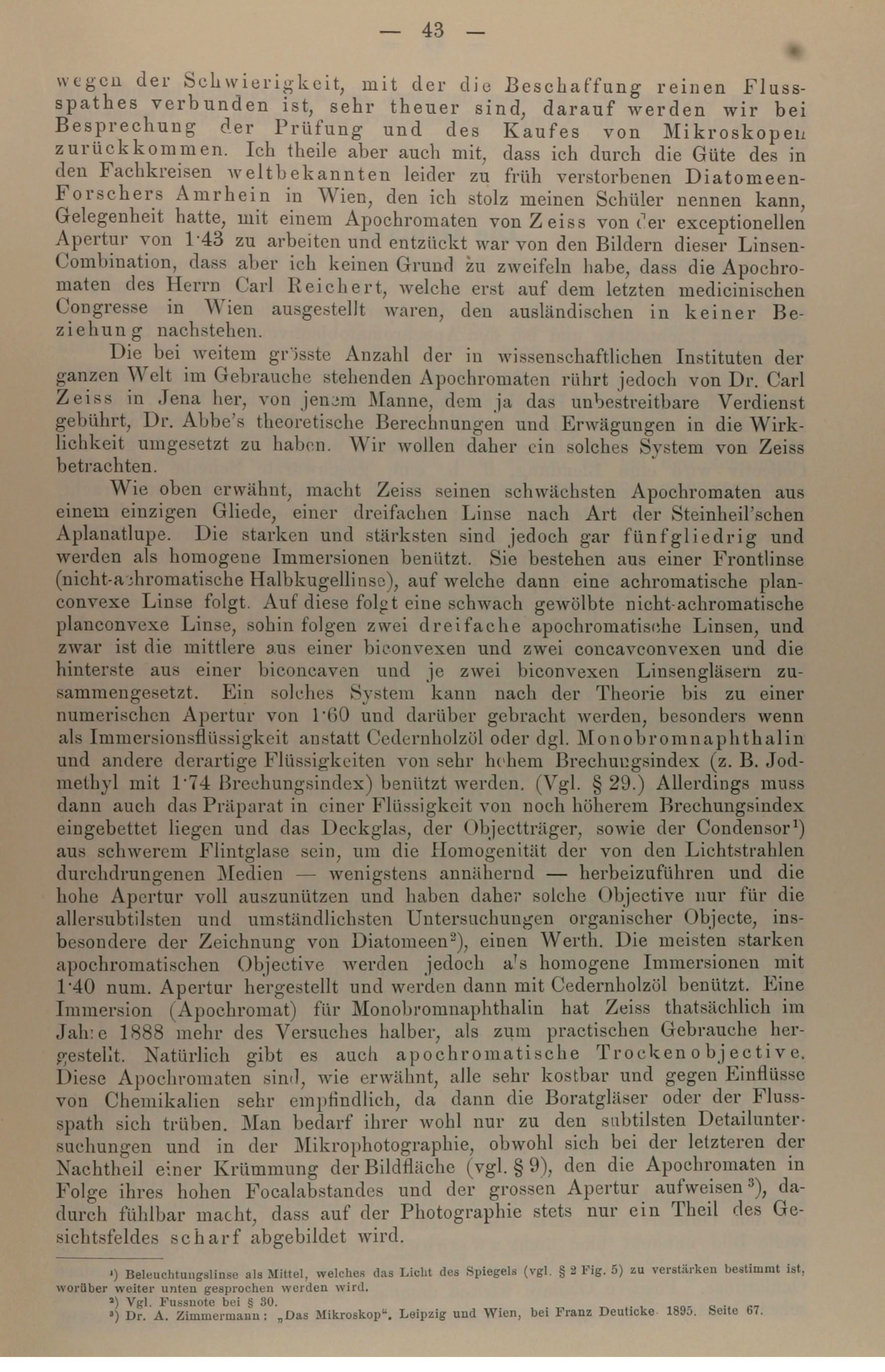 — 43 —

wegen der Schwierigkeit, mit der die Beschaffung reinen Flussspathes verbunden ist, sehr theuer sind, darauf werden wir bei Besprechung der Prüfung und des Kaufes von Mikroskopen zurückkommen. Ich theile aber auch mit, dass ich durch die Güte des in den Fachkreisen weltbekannten leider zu früh verstorbenen Diatomeen-Forschers Amrhein in Wien, den ich stolz meinen Schüler nennen kann, Gelegenheit hatte, mit einem Apochromaten von Zeiss von der exceptionellen Apertur von 1·43 zu arbeiten und entzückt war von den Bildern dieser Linsen-Combination, dass aber ich keinen Grund zu zweifeln habe, dass die Apochromaten des Herrn Carl Reichert, welche erst auf dem letzten medicinischen Congresse in Wien ausgestellt waren, den ausländischen in keiner Beziehung nachstehen.

Die bei weitem grösste Anzahl der in wissenschaftlichen Instituten der ganzen Welt im Gebrauche stehenden Apochromaten rührt jedoch von Dr. Carl Zeiss in Jena her, von jenem Manne, dem ja das unbestreitbare Verdienst gebührt, Dr. Abbe's theoretische Berechnungen und Erwägungen in die Wirklichkeit umgesetzt zu haben. Wir wollen daher ein solches System von Zeiss betrachten.

Wie oben erwähnt, macht Zeiss seinen schwächsten Apochromaten aus einem einzigen Gliede, einer dreifachen Linse nach Art der Steinheil'schen Aplanatlupe. Die starken und stärksten sind jedoch gar fünfgliedrig und werden als homogene Immersionen benützt. Sie bestehen aus einer Frontlinse (nicht-achromatische Halbkugellinse), auf welche dann eine achromatische planconvexe Linse folgt. Auf diese folgt eine schwach gewölbte nicht-achromatische planconvexe Linse, sohin folgen zwei dreifache apochromatische Linsen, und zwar ist die mittlere aus einer biconvexen und zwei concavconvexen und die hinterste aus einer biconcaven und je zwei biconvexen Linsengläsern zusammengesetzt. Ein solches System kann nach der Theorie bis zu einer numerischen Apertur von 1·60 und darüber gebracht werden, besonders wenn als Immersionsflüssigkeit anstatt Cedernholzöl oder dgl. Monobromnaphthalin und andere derartige Flüssigkeiten von sehr hohem Brechungsindex (z. B. Jodmethyl mit 1·74 Brechungsindex) benützt werden. (Vgl. § 29.) Allerdings muss dann auch das Präparat in einer Flüssigkeit von noch höherem Brechungsindex eingebettet liegen und das Deckglas, der Objectträger, sowie der Condensor¹) aus schwerem Flintglase sein, um die Homogenität der von den Lichtstrahlen durchdrungenen Medien — wenigstens annähernd — herbeizuführen und die hohe Apertur voll auszunützen und haben daher solche Objective nur für die allersubtilsten und umständlichsten Untersuchungen organischer Objecte, insbesondere der Zeichnung von Diatomeen²), einen Werth. Die meisten starken apochromatischen Objective werden jedoch als homogene Immersionen mit 1·40 num. Apertur hergestellt und werden dann mit Cedernholzöl benützt. Eine Immersion (Apochromat) für Monobromnaphthalin hat Zeiss thatsächlich im Jahre 1888 mehr des Versuches halber, als zum practischen Gebrauche hergestellt. Natürlich gibt es auch apochromatische Trockenobjective. Diese Apochromaten sind, wie erwähnt, alle sehr kostbar und gegen Einflüsse von Chemikalien sehr empfindlich, da dann die Boratgläser oder der Flussspath sich trüben. Man bedarf ihrer wohl nur zu den subtilsten Detailuntersuchungen und in der Mikrophotographie, obwohl sich bei der letzteren der Nachtheil einer Krümmung der Bildfläche (vgl. § 9), den die Apochromaten in Folge ihres hohen Focalabstandes und der grossen Apertur aufweisen³), dadurch fühlbar macht, dass auf der Photographie stets nur ein Theil des Gesichtsfeldes scharf abgebildet wird.

¹) Beleuchtungslinse als Mittel, welches das Licht des Spiegels (vgl. § 2 Fig. 5) zu verstärken bestimmt ist, worüber weiter unten gesprochen werden wird.
²) Vgl. Fussnote bei § 30.
³) Dr. A. Zimmermann: „Das Mikroskop". Leipzig und Wien, bei Franz Deuticke 1895. Seite 67.